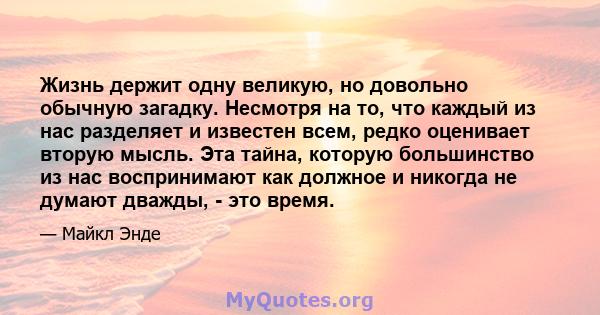 Жизнь держит одну великую, но довольно обычную загадку. Несмотря на то, что каждый из нас разделяет и известен всем, редко оценивает вторую мысль. Эта тайна, которую большинство из нас воспринимают как должное и никогда не думают дважды, - это время.

— Майкл Энде

MyQuotes.org